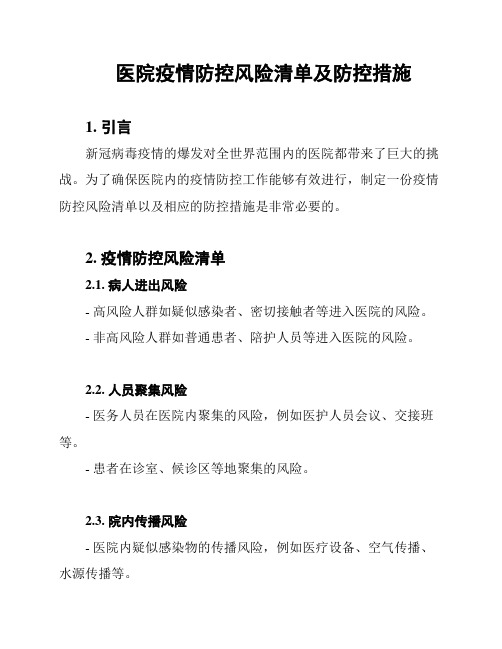 医院疫情防控风险清单及防控措施

1. 引言

新冠病毒疫情的爆发对全世界范围内的医院都带来了巨大的挑战。为了确保医院内的疫情防控工作能够有效进行，制定一份疫情防控风险清单以及相应的防控措施是非常必要的。

2. 疫情防控风险清单

2.1. 病人进出风险

- 高风险人群如疑似感染者、密切接触者等进入医院的风险。

- 非高风险人群如普通患者、陪护人员等进入医院的风险。

2.2. 人员聚集风险

- 医务人员在医院内聚集的风险，例如医护人员会议、交接班等。

- 患者在诊室、候诊区等地聚集的风险。

2.3. 院内传播风险

- 医院内疑似感染物的传播风险，例如医疗设备、空气传播、水源传播等。